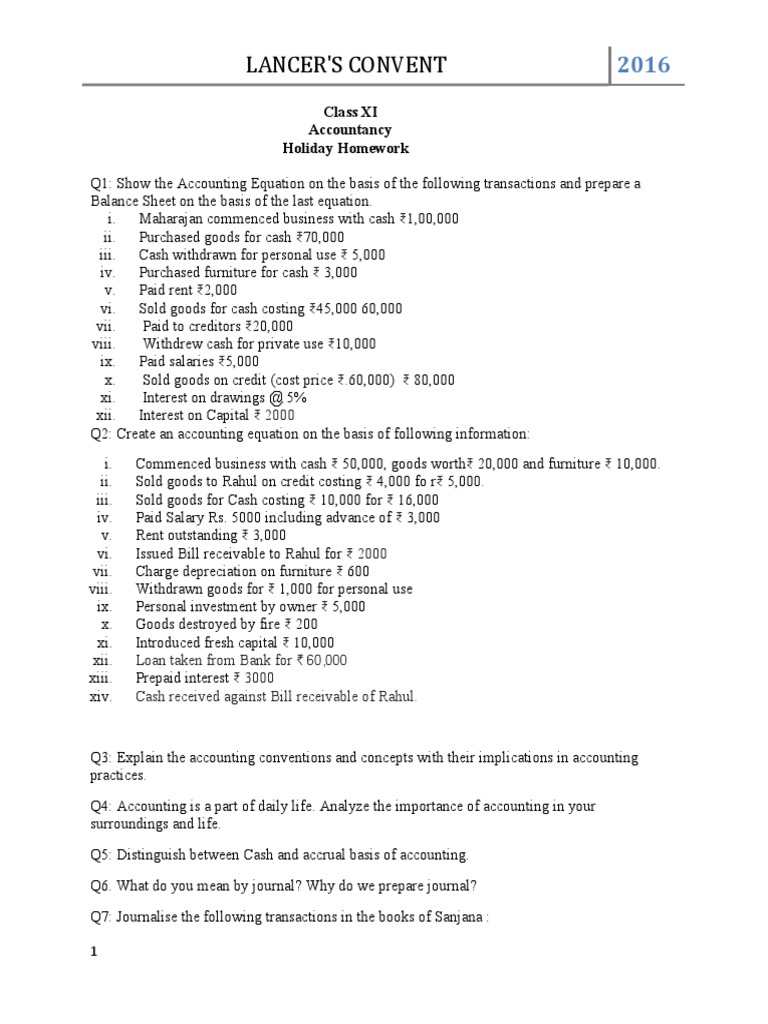 LANCER'S CONVENT 2016

Class XI
Accountancy
Holiday Homework

Q1: Show the Accounting Equation on the basis of the following transactions and prepare a Balance Sheet on the basis of the last equation.
i. Maharajan commenced business with cash ₹1,00,000
ii. Purchased goods for cash ₹70,000
iii. Cash withdrawn for personal use ₹ 5,000
iv. Purchased furniture for cash ₹ 3,000
v. Paid rent ₹2,000
vi. Sold goods for cash costing ₹45,000 60,000
vii. Paid to creditors ₹20,000
viii. Withdrew cash for private use ₹10,000
ix. Paid salaries ₹5,000
x. Sold goods on credit (cost price ₹.60,000) ₹ 80,000
xi. Interest on drawings @ 5%
xii. Interest on Capital ₹ 2000
Q2: Create an accounting equation on the basis of following information:
i. Commenced business with cash ₹ 50,000, goods worth₹ 20,000 and furniture ₹ 10,000.
ii. Sold goods to Rahul on credit costing ₹ 4,000 fo r₹ 5,000.
iii. Sold goods for Cash costing ₹ 10,000 for ₹ 16,000
iv. Paid Salary Rs. 5000 including advance of ₹ 3,000
v. Rent outstanding ₹ 3,000
vi. Issued Bill receivable to Rahul for ₹ 2000
vii. Charge depreciation on furniture ₹ 600
viii. Withdrawn goods for ₹ 1,000 for personal use
ix. Personal investment by owner ₹ 5,000
x. Goods destroyed by fire ₹ 200
xi. Introduced fresh capital ₹ 10,000
xii. Loan taken from Bank for ₹ 60,000
xiii. Prepaid interest ₹ 3000
xiv. Cash received against Bill receivable of Rahul.

Q3: Explain the accounting conventions and concepts with their implications in accounting practices.

Q4: Accounting is a part of daily life. Analyze the importance of accounting in your surroundings and life.

Q5: Distinguish between Cash and accrual basis of accounting.

Q6. What do you mean by journal? Why do we prepare journal?

Q7: Journalise the following transactions in the books of Sanjana :

1